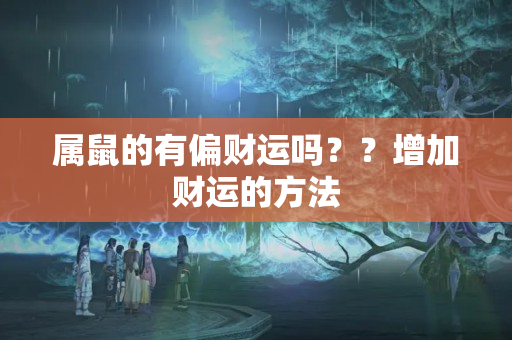 属鼠的有偏财运吗？？增加财运的方法